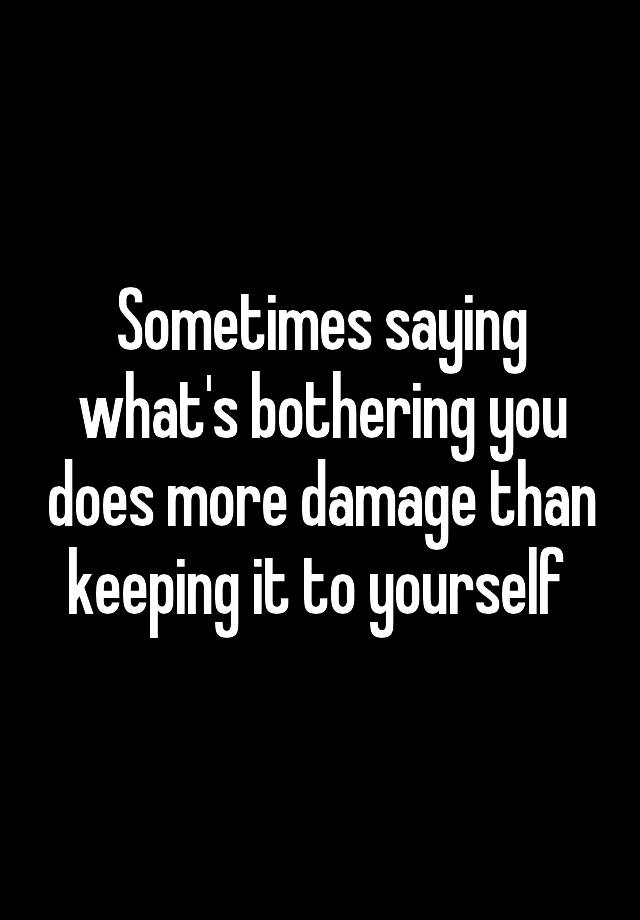 Sometimes saying what's bothering you does more damage than keeping it to yourself